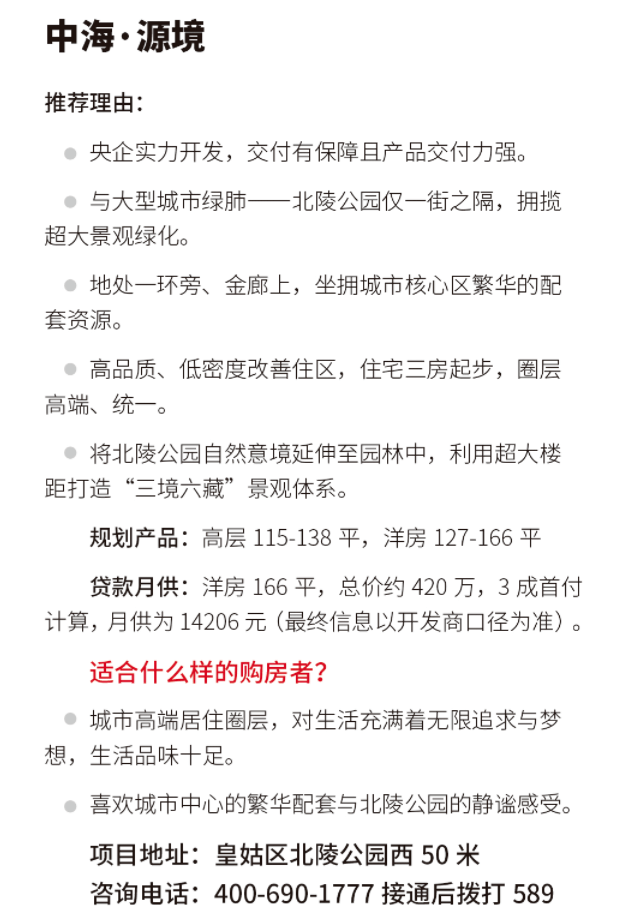 中海·源境

推荐理由：

● 央企实力开发，交付有保障且产品交付力强。

● 与大型城市绿肺——北陵公园仅一街之隔，拥揽超大景观绿化。

● 地处一环旁、金廊上，坐拥城市核心区繁华的配套资源。

● 高品质、低密度改善住区，住宅三房起步，圈层高端、统一。

● 将北陵公园自然意境延伸至园林中，利用超大楼距打造“三境六藏”景观体系。

规划产品：高层 115-138 平，洋房 127-166 平

贷款月供：洋房 166 平，总价约 420 万，3 成首付计算，月供为 14206 元（最终信息以开发商口径为准）。

适合什么样的购房者？

● 城市高端居住圈层，对生活充满着无限追求与梦想，生活品味十足。

● 喜欢城市中心的繁华配套与北陵公园的静谧感受。

项目地址：皇姑区北陵公园西 50 米

咨询电话：400-690-1777 接通后拨打 589